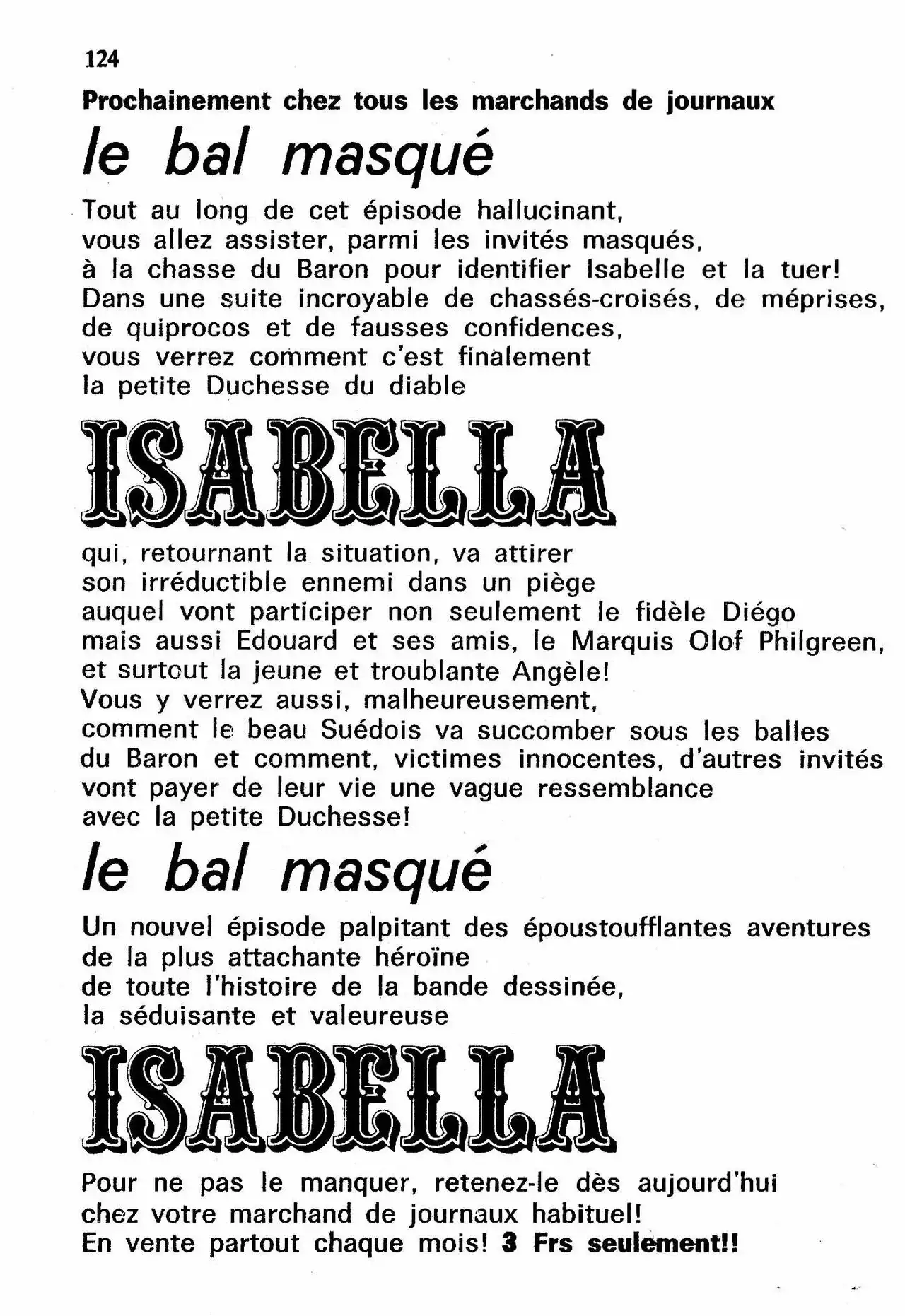 124

Prochainement chez tous les marchands de journaux

le bal masqué

Tout au long de cet épisode hallucinant, vous allez assister, parmi les invités masqués, à la chasse du Baron pour identifier Isabelle et la tuer! Dans une suite incroyable de chassés-croisés, de méprises, de quiprocos et de fausses confidences, vous verrez comment c'est finalement la petite Duchesse du diable

ISABELLA

qui, retournant la situation, va attirer son irréductible ennemi dans un piège auquel vont participer non seulement le fidèle Diégo mais aussi Edouard et ses amis, le Marquis Olof Philgreen, et surtout la jeune et troublante Angèle! Vous y verrez aussi, malheureusement, comment le beau Suédois va succomber sous les balles du Baron et comment, victimes innocentes, d'autres invités vont payer de leur vie une vague ressemblance avec la petite Duchesse!

le bal masqué

Un nouvel épisode palpitant des époustoufflantes aventures de la plus attachante héroïne de toute l'histoire de la bande dessinée, la séduisante et valeureuse

ISABELLA

Pour ne pas le manquer, retenez-le dès aujourd'hui chez votre marchand de journaux habituel! En vente partout chaque mois! 3 Frs seulement!!